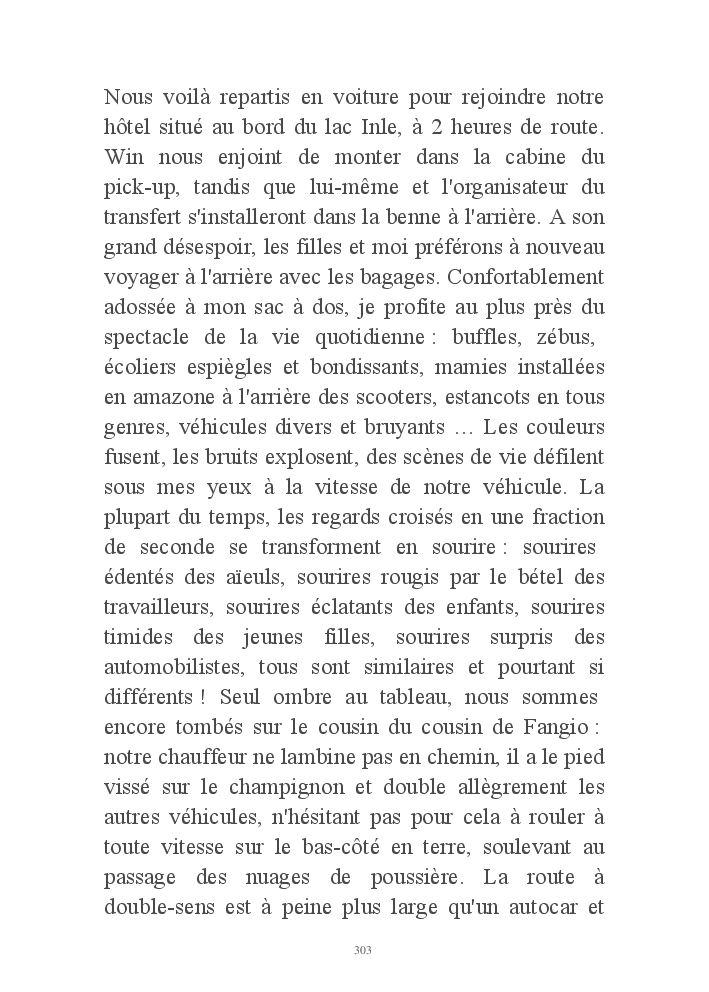 Nous voilà repartis en voiture pour rejoindre notre hôtel situé au bord du lac Inle, à 2 heures de route. Win nous enjoint de monter dans la cabine du pick-up, tandis que lui-même et l'organisateur du transfert s'installeront dans la benne à l'arrière. A son grand désespoir, les filles et moi préférons à nouveau voyager à l'arrière avec les bagages. Confortablement adossée à mon sac à dos, je profite au plus près du spectacle de la vie quotidienne : buffles, zébus, écoliers espiègles et bondissants, mamies installées en amazone à l'arrière des scooters, estancots en tous genres, véhicules divers et bruyants … Les couleurs fusent, les bruits explosent, des scènes de vie défilent sous mes yeux à la vitesse de notre véhicule. La plupart du temps, les regards croisés en une fraction de seconde se transforment en sourire : sourires édentés des aïeuls, sourires rougis par le bétel des travailleurs, sourires éclatants des enfants, sourires timides des jeunes filles, sourires surpris des automobilistes, tous sont similaires et pourtant si différents ! Seul ombre au tableau, nous sommes encore tombés sur le cousin du cousin de Fangio : notre chauffeur ne lambine pas en chemin, il a le pied vissé sur le champignon et double allègrement les autres véhicules, n'hésitant pas pour cela à rouler à toute vitesse sur le bas-côté en terre, soulevant au passage des nuages de poussière. La route à double-sens est à peine plus large qu'un autocar et

303